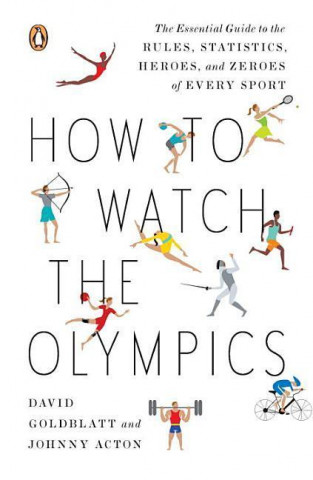 The Essential Guide to the
RULES, STATISTICS,
HEROES, and ZEROES
of EVERY SPORT

HOW TO
WATCH
THE
OLYMPICS

DAVID
GOLDBLATT and
JOHNNY ACTON